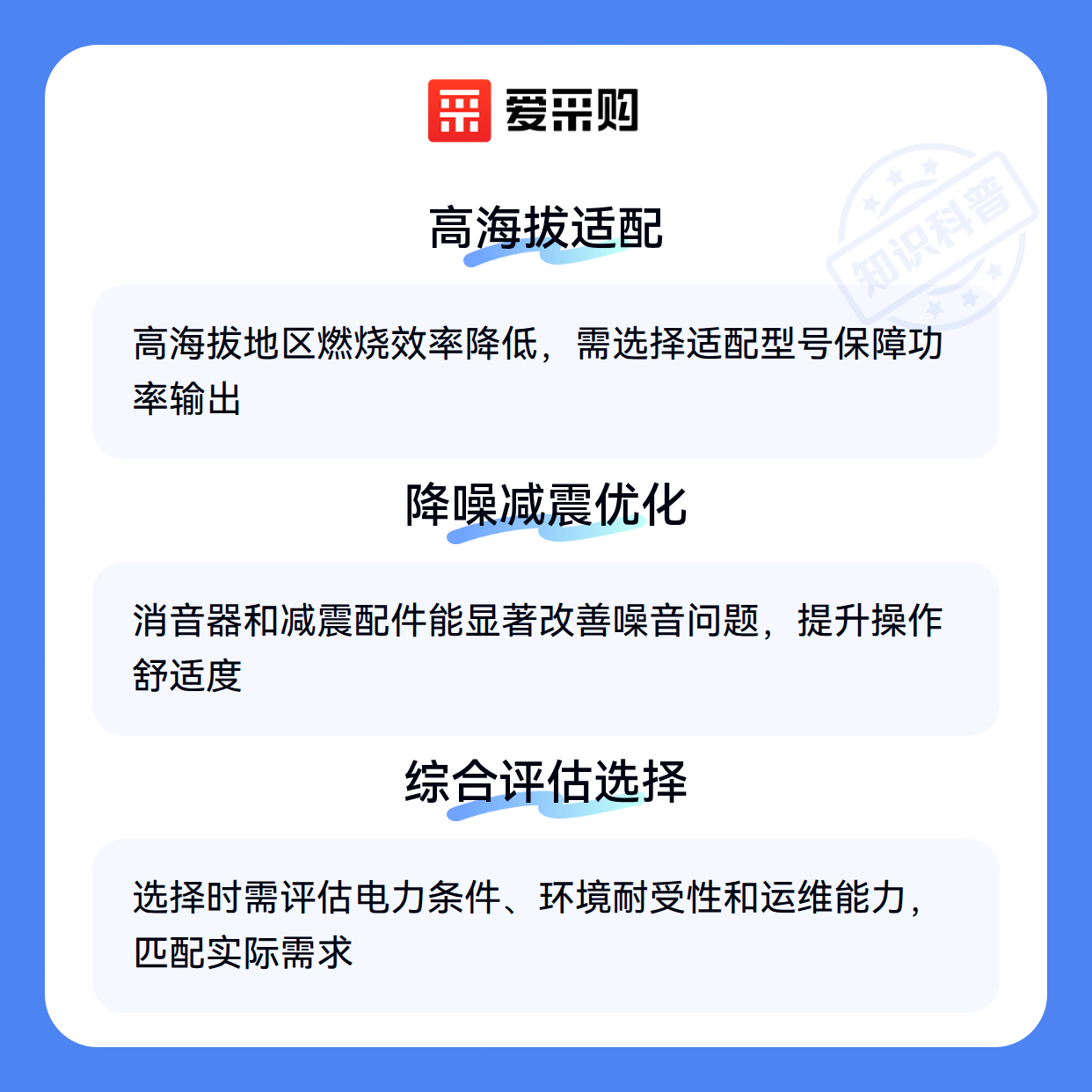 爱采购

高海拔适配

高海拔地区燃烧效率降低，需选择适配型号保障功率输出

降噪减震优化

消音器和减震配件能显著改善噪音问题，提升操作舒适度

综合评估选择

选择时需评估电力条件、环境耐受性和运维能力，匹配实际需求

知识科普